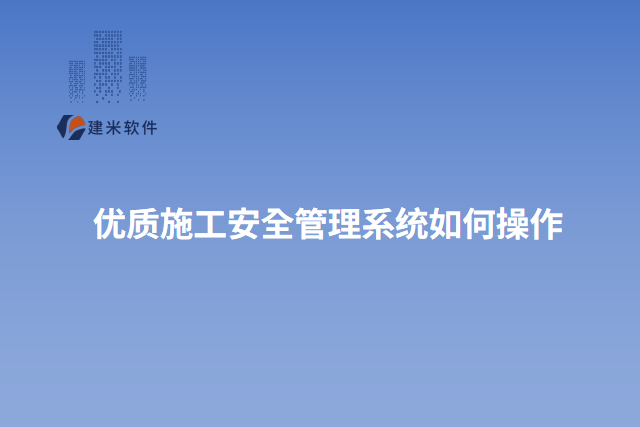 建米软件

优质施工安全管理系统如何操作